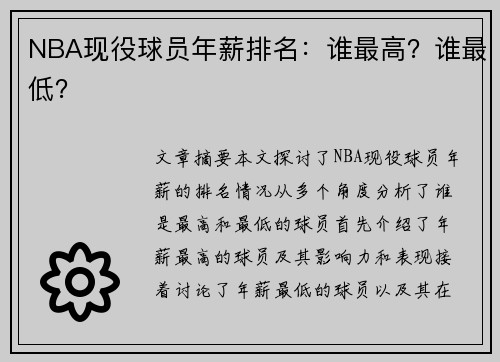 NBA现役球员年薪排名：谁最高？谁最低？

文章摘要本文探讨了NBA现役球员年薪的排名情况从多个角度分析了谁是最高和最低的球员首先介绍了年薪最高的球员及其影响力和表现接着讨论了年薪最低的球员以及其在